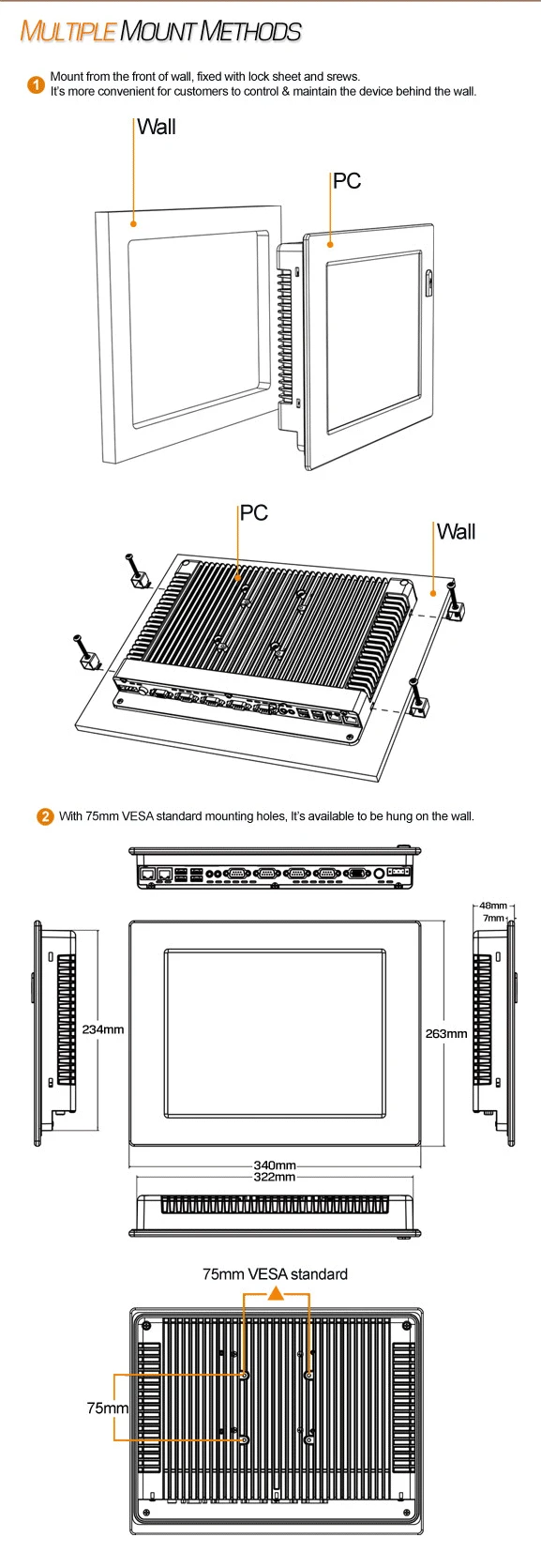 MULTIPLE MOUNT METHODS

1 Mount from the front of wall, fixed with lock sheet and srews.
It's more convenient for customers to control & maintain the device behind the wall.

Wall

PC

PC

Wall

2 With 75mm VESA standard mounting holes, It's available to be hung on the wall.

48mm
7mm

234mm

263mm

340mm
322mm

75mm VESA standard

75mm